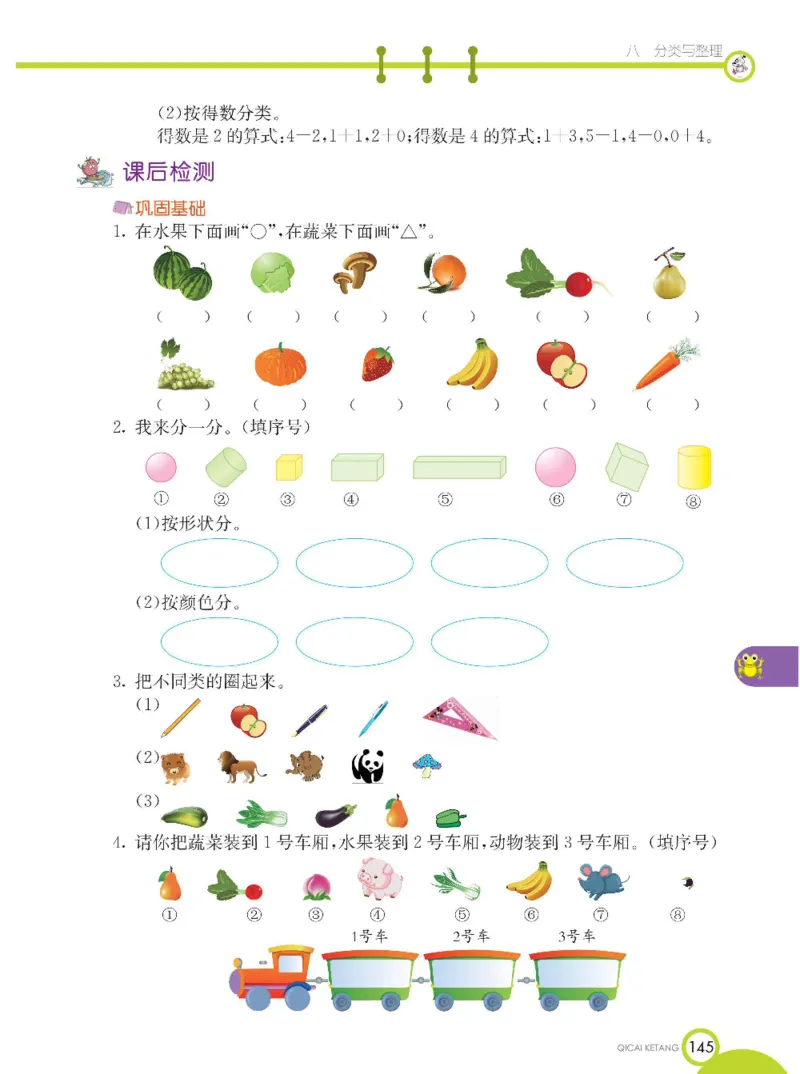 八 分类与整理

(2)按得数分类。

得数是 2 的算式：4－2，1＋1，2＋0；得数是 4 的算式：1＋3，5－1，4－0，0＋4。

课后检测

巩固基础

1. 在水果下面画“○”，在蔬菜下面画“△”。

（ ） （ ） （ ） （ ） （ ） （ ）

（ ） （ ） （ ） （ ） （ ） （ ）

2. 我来分一分。（填序号）

① ② ③ ④ ⑤ ⑥ ⑦ ⑧

(1)按形状分。

(2)按颜色分。

3. 把不同类的圈起来。

(1)

(2)

(3)

4. 请你把蔬菜装到 1 号车厢，水果装到 2 号车厢，动物装到 3 号车厢。（填序号）

① ② ③ ④ ⑤ ⑥ ⑦ ⑧

1号车 2号车 3号车

QICAI KETANG 145